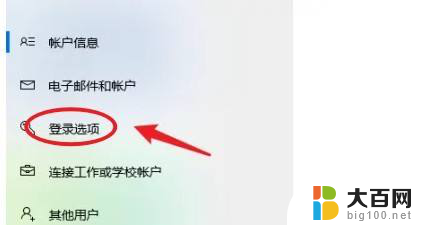 帐户信息

电子邮件和帐户

登录选项

连接工作或学校帐户

其他用户

大百网
big100.net